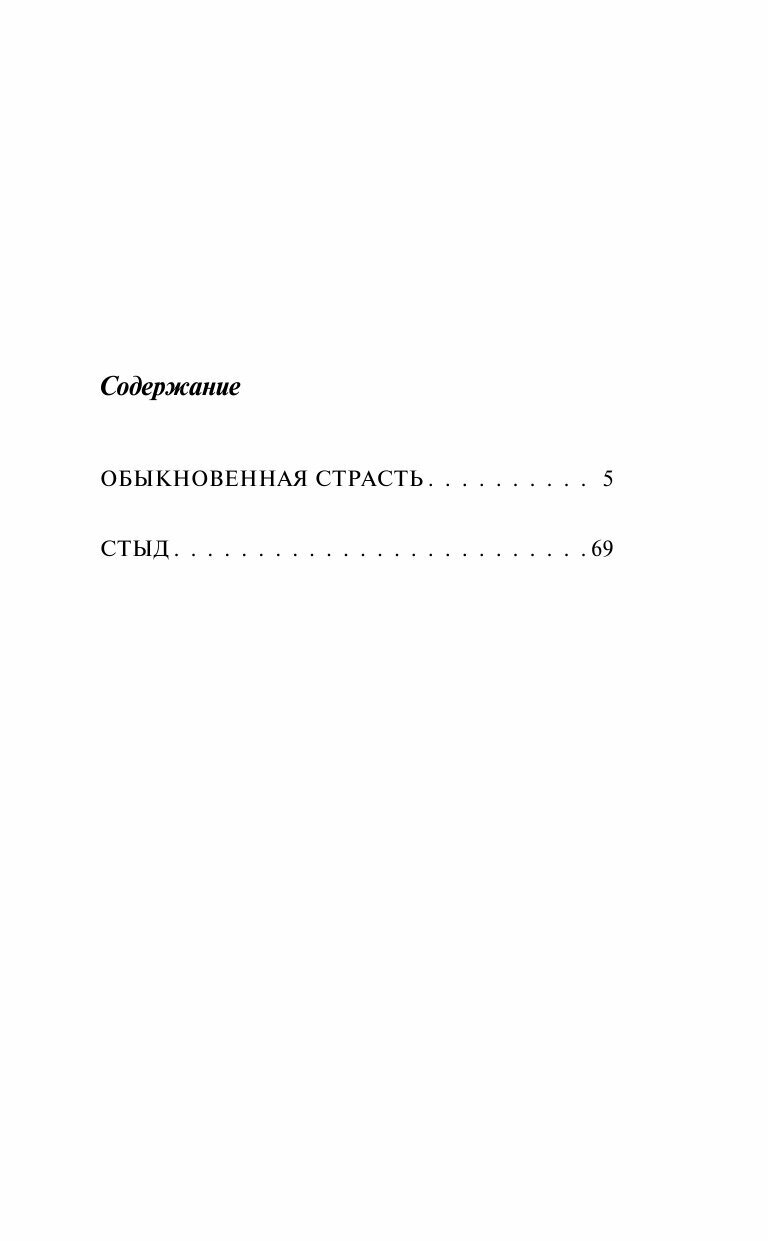 Содержание

ОБЫКНОВЕННАЯ СТРАСТЬ 5

СТЫД 69